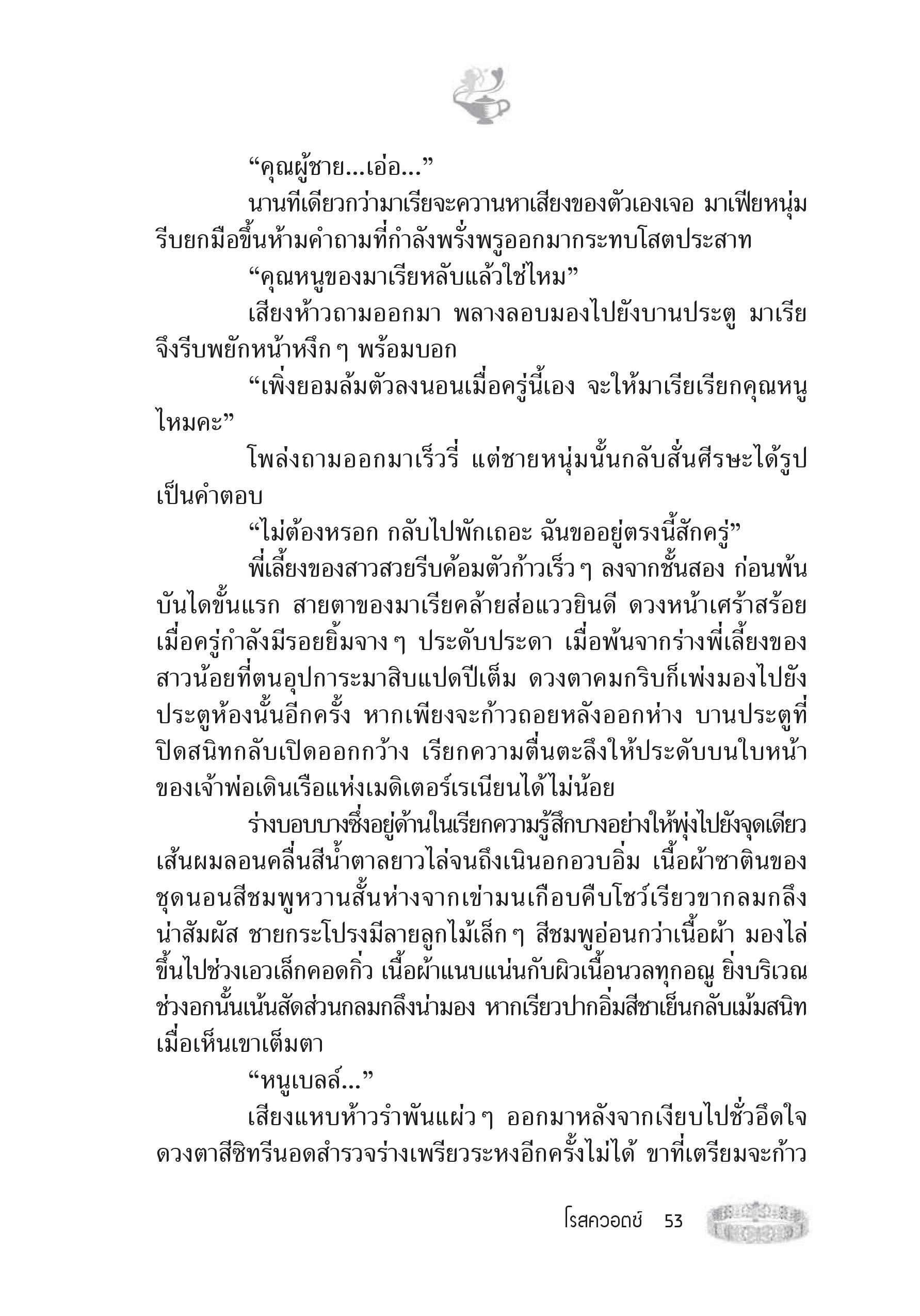 “คุณผู้ชาย...เอ่อ...”

นานทีเดียวกว่ามาเรียจะควานหาเสียงของตัวเองเจอ มาเฟียหนุ่มรีบยกมือขึ้นห้ามคำถามที่กำลังพรั่งพรูออกมากระทบโสตประสาท

“คุณหนูของมาเรียหลับแล้วใช่ไหม”

เสียงห้าวถามออกมา พลางลอบมองไปยังบานประตู มาเรียจึงรีบพยักหน้าหงึก ๆ พร้อมบอก

“เพิ่งยอมล้มตัวลงนอนเมื่อครู่นี้เอง จะให้มาเรียเรียกคุณหนูไหมคะ”

โพล่งถามออกมาเร็วรี่ แต่ชายหนุ่มนั้นกลับสั่นศีรษะได้รูปเป็นคำตอบ

“ไม่ต้องหรอก กลับไปพักเถอะ ฉันขออยู่ตรงนี้สักครู่”

พี่เลี้ยงของสาวสวยรีบค้อมตัวก้าวเร็ว ๆ ลงจากชั้นสอง ก่อนพ้นบันไดขั้นแรก สายตาของมาเรียคล้ายส่อแววยินดี ดวงหน้าเศร้าสร้อยเมื่อครู่กำลังมีรอยยิ้มจาง ๆ ประดับประดา เมื่อพ้นจากร่างพี่เลี้ยงของสาวน้อยที่ตนอุปการะมาสิบแปดปีเต็ม ดวงตาคมกริบก็เพ่งมองไปยังประตูห้องนั้นอีกครั้ง หากเพียงจะก้าวถอยหลังออกห่าง บานประตูที่ปิดสนิทกลับเปิดออกกว้าง เรียกความตื่นตะลึงให้ประดับบนใบหน้าของเจ้าพ่อเดินเรือแห่งเมดิเตอร์เรเนียนได้ไม่น้อย

ร่างบอบบางซึ่งอยู่ด้านในเรียกความรู้สึกบางอย่างให้พุ่งไปยังจุดเดียว เส้นผมลอนคลื่นสีน้ำตาลยาวไล่จนถึงเนินอกอวบอิ่ม เนื้อผ้าซาตินของชุดนอนสีชมพูหวานสั้นห่างจากเข่ามนเกือบคืบโชว์เรียวขากลมกลึงน่าสัมผัส ชายกระโปรงมีลายลูกไม้เล็ก ๆ สีชมพูอ่อนกว่าเนื้อผ้า มองไล่ขึ้นไปช่วงเอวเล็กคอดกิ่ว เนื้อผ้าแนบแน่นกับผิวเนื้อนวลทุกอณู ยิ่งบริเวณช่วงอกนั้นเน้นสัดส่วนกลมกลึงน่ามอง หากเรียวปากอิ่มสีชาเย็นกลับเม้มสนิทเมื่อเห็นเขาเต็มตา

“หนูเบลล์...”

เสียงแหบห้าวรำพันแผ่ว ๆ ออกมาหลังจากเงียบไปชั่วอึดใจ ดวงตาสีซิทรีนอดสำรวจร่างเพรียวระหงอีกครั้งไม่ได้ ขาที่เตรียมจะก้าว

โรสควอตซ์ 53